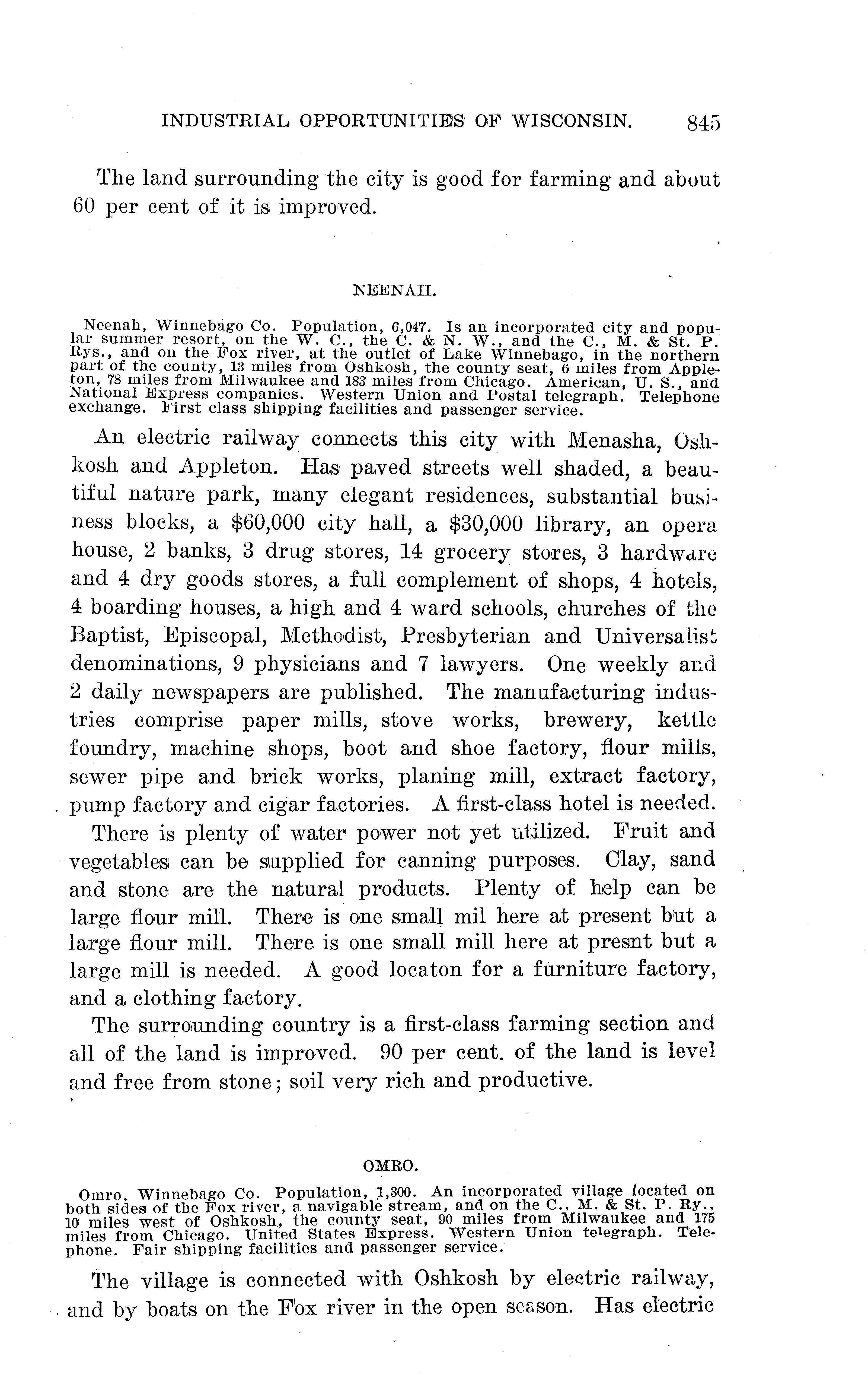 INDUSTRIAL OPPORTUNITIES OF WISCONSIN. 845

The land surrounding the city is good for farming and about 60 per cent of it is improved.

NEENAH.

Neenah, Winnebago Co. Population, 6,047. Is an incorporated city and popular summer resort, on the W. C., the C. & N. W., and the C., M. & St. P. Rys., and on the Fox river, at the outlet of Lake Winnebago, in the northern part of the county, 13 miles from Oshkosh, the county seat, 6 miles from Appleton, 78 miles from Milwaukee and 183 miles from Chicago. American, U. S., and National Express companies. Western Union and Postal telegraph. Telephone exchange. First class shipping facilities and passenger service.

An electric railway connects this city with Menasha, Oshkosh and Appleton. Has paved streets well shaded, a beautiful nature park, many elegant residences, substantial business blocks, a $60,000 city hall, a $30,000 library, an opera house, 2 banks, 3 drug stores, 14 grocery stores, 3 hardware and 4 dry goods stores, a full complement of shops, 4 hotels, 4 boarding houses, a high and 4 ward schools, churches of the Baptist, Episcopal, Methodist, Presbyterian and Universalist denominations, 9 physicians and 7 lawyers. One weekly and 2 daily newspapers are published. The manufacturing industries comprise paper mills, stove works, brewery, kettle foundry, machine shops, boot and shoe factory, flour mills, sewer pipe and brick works, planing mill, extract factory, pump factory and cigar factories. A first-class hotel is needed.

There is plenty of water power not yet utilized. Fruit and vegetables can be supplied for canning purposes. Clay, sand and stone are the natural products. Plenty of help can be large flour mill. There is one small mil here at present but a large flour mill. There is one small mill here at presnt but a large mill is needed. A good locaton for a furniture factory, and a clothing factory.

The surrounding country is a first-class farming section and all of the land is improved. 90 per cent. of the land is level and free from stone; soil very rich and productive.

OMRO.

Omro, Winnebago Co. Population, 1,300. An incorporated village located on both sides of the Fox river, a navigable stream, and on the C., M. & St. P. Ry., 10 miles west of Oshkosh, the county seat, 90 miles from Milwaukee and 175 miles from Chicago. United States Express. Western Union telegraph. Telephone. Fair shipping facilities and passenger service.

The village is connected with Oshkosh by electric railway, and by boats on the Fox river in the open season. Has electric